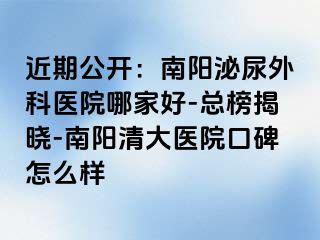 近期公开：南阳泌尿外科医院哪家好-总榜揭晓-南阳清大医院口碑怎么样